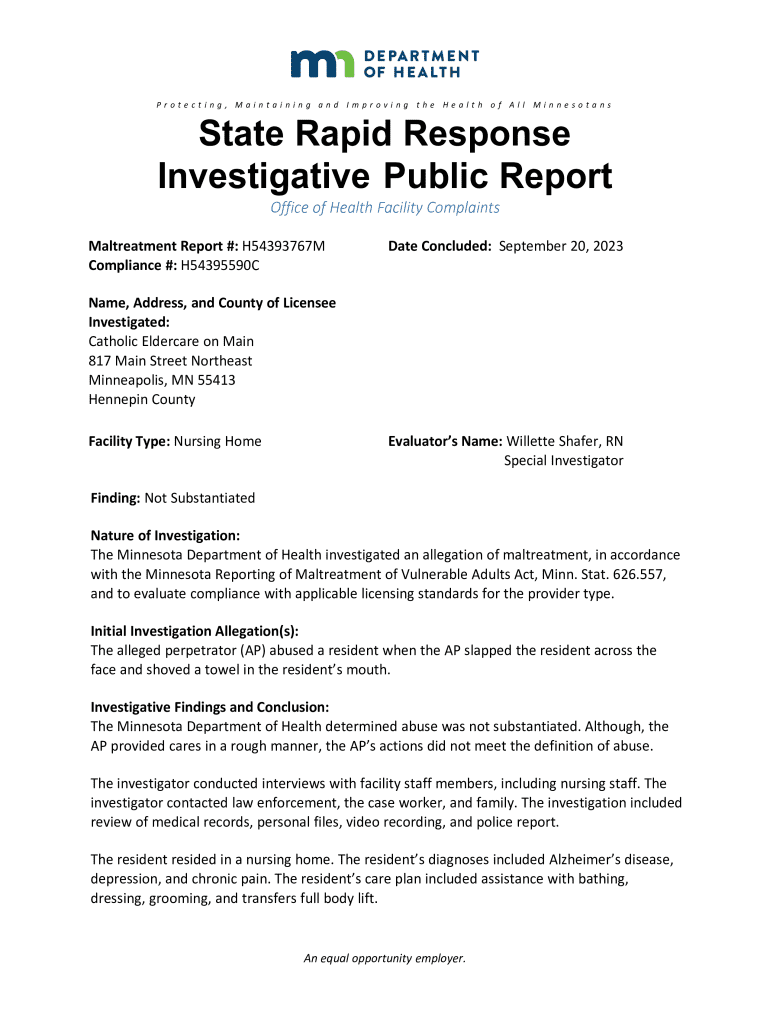 DEPARTMENT OF HEALTH

Protecting, Maintaining and Improving the Health of All Minnesotans

State Rapid Response Investigative Public Report

Office of Health Facility Complaints

Maltreatment Report #: H54393767M
Compliance #: H54395590C

Date Concluded: September 20, 2023

Name, Address, and County of Licensee Investigated:
Catholic Eldercare on Main
817 Main Street Northeast
Minneapolis, MN 55413
Hennepin County

Facility Type: Nursing Home

Evaluator's Name: Willette Shafer, RN
Special Investigator

Finding: Not Substantiated

Nature of Investigation:
The Minnesota Department of Health investigated an allegation of maltreatment, in accordance with the Minnesota Reporting of Maltreatment of Vulnerable Adults Act, Minn. Stat. 626.557, and to evaluate compliance with applicable licensing standards for the provider type.

Initial Investigation Allegation(s):
The alleged perpetrator (AP) abused a resident when the AP slapped the resident across the face and shoved a towel in the resident's mouth.

Investigative Findings and Conclusion:
The Minnesota Department of Health determined abuse was not substantiated. Although, the AP provided cares in a rough manner, the AP's actions did not meet the definition of abuse.

The investigator conducted interviews with facility staff members, including nursing staff. The investigator contacted law enforcement, the case worker, and family. The investigation included review of medical records, personal files, video recording, and police report.

The resident resided in a nursing home. The resident's diagnoses included Alzheimer's disease, depression, and chronic pain. The resident's care plan included assistance with bathing, dressing, grooming, and transfers full body lift.

An equal opportunity employer.